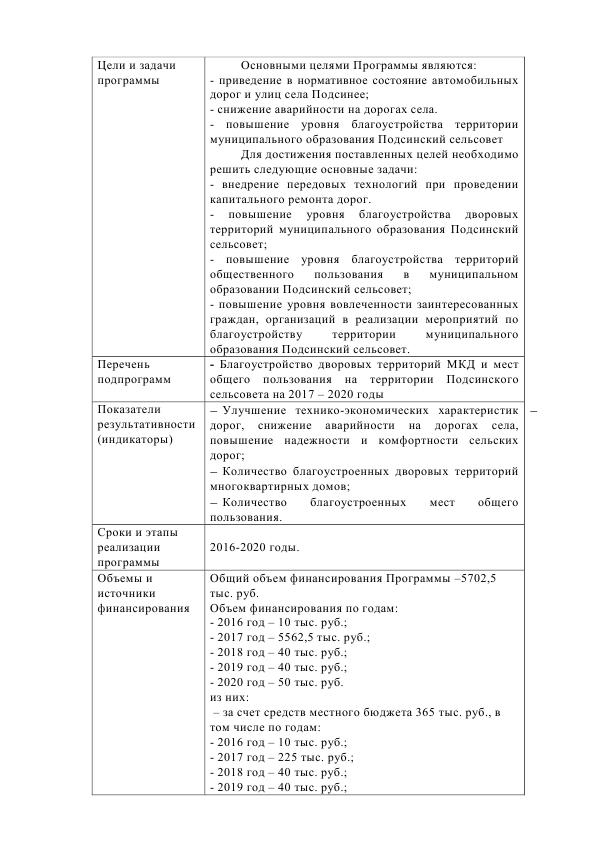 | | |
|---|---|
| Цели и задачи программы | Основными целями Программы являются:<br>- приведение в нормативное состояние автомобильных дорог и улиц села Подсинее;<br>- снижение аварийности на дорогах села.<br>- повышение уровня благоустройства территории муниципального образования Подсинский сельсовет<br>Для достижения поставленных целей необходимо решить следующие основные задачи:<br>- внедрение передовых технологий при проведении капитального ремонта дорог.<br>- повышение уровня благоустройства дворовых территорий муниципального образования Подсинский сельсовет;<br>- повышение уровня благоустройства территорий общественного пользования в муниципальном образовании Подсинский сельсовет;<br>- повышение уровня вовлеченности заинтересованных граждан, организаций в реализации мероприятий по благоустройству территории муниципального образования Подсинский сельсовет. |
| Перечень подпрограмм | - Благоустройство дворовых территорий МКД и мест общего пользования на территории Подсинского сельсовета на 2017 – 2020 годы |
| Показатели результативности (индикаторы) | – Улучшение технико-экономических характеристик дорог, снижение аварийности на дорогах села, повышение надежности и комфортности сельских дорог;<br>– Количество благоустроенных дворовых территорий многоквартирных домов;<br>– Количество благоустроенных мест общего пользования. |
| Сроки и этапы реализации программы | 2016-2020 годы. |
| Объемы и источники финансирования | Общий объем финансирования Программы –5702,5 тыс. руб.<br>Объем финансирования по годам:<br>- 2016 год – 10 тыс. руб.;<br>- 2017 год – 5562,5 тыс. руб.;<br>- 2018 год – 40 тыс. руб.;<br>- 2019 год – 40 тыс. руб.;<br>- 2020 год – 50 тыс. руб.<br>из них:<br>– за счет средств местного бюджета 365 тыс. руб., в том числе по годам:<br>- 2016 год – 10 тыс. руб.;<br>- 2017 год – 225 тыс. руб.;<br>- 2018 год – 40 тыс. руб.;<br>- 2019 год – 40 тыс. руб.; |

–